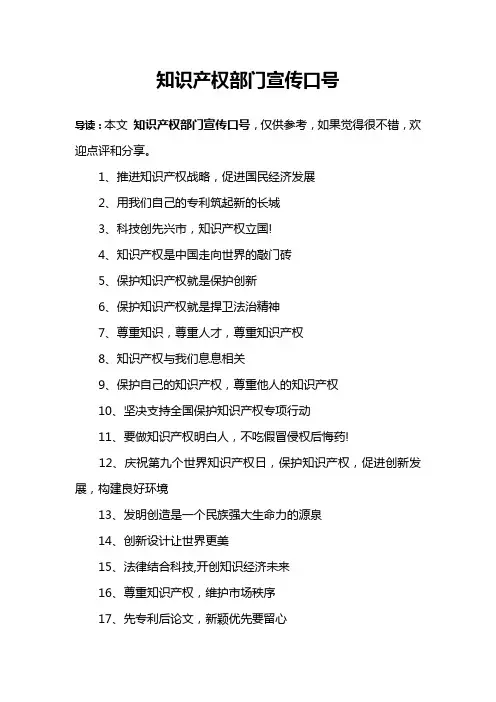 知识产权部门宣传口号

导读：本文 知识产权部门宣传口号，仅供参考，如果觉得很不错，欢迎点评和分享。

1、推进知识产权战略，促进国民经济发展

2、用我们自己的专利筑起新的长城

3、科技创先兴市，知识产权立国!

4、知识产权是中国走向世界的敲门砖

5、保护知识产权就是保护创新

6、保护知识产权就是捍卫法治精神

7、尊重知识，尊重人才，尊重知识产权

8、知识产权与我们息息相关

9、保护自己的知识产权，尊重他人的知识产权

10、坚决支持全国保护知识产权专项行动

11、要做知识产权明白人，不吃假冒侵权后悔药!

12、庆祝第九个世界知识产权日，保护知识产权，促进创新发展，构建良好环境

13、发明创造是一个民族强大生命力的源泉

14、创新设计让世界更美

15、法律结合科技,开创知识经济未来

16、尊重知识产权，维护市场秩序

17、先专利后论文，新颖优先要留心